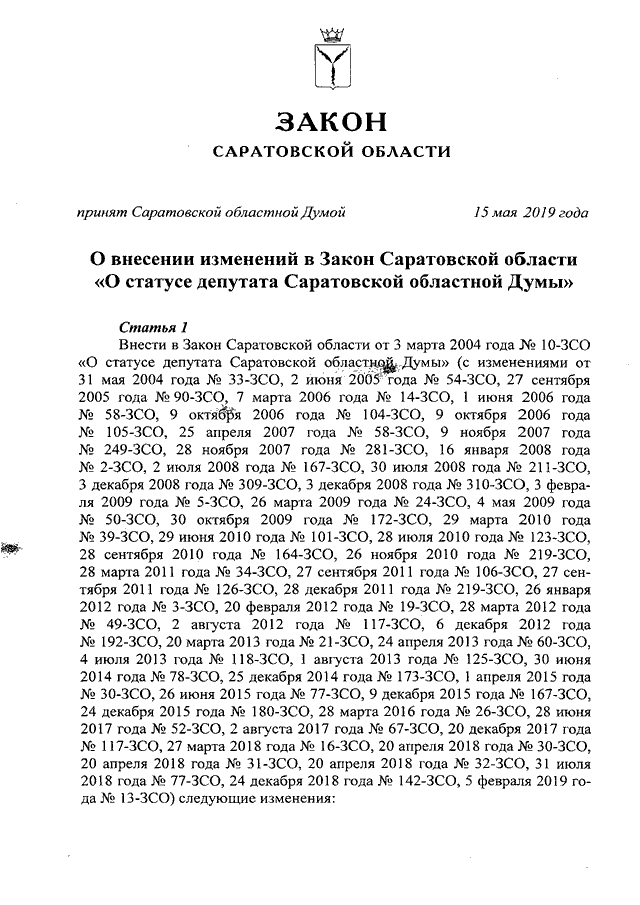 ЗАКОН
САРАТОВСКОЙ ОБЛАСТИ

принят Саратовской областной Думой 15 мая 2019 года

О внесении изменений в Закон Саратовской области «О статусе депутата Саратовской областной Думы»

Статья 1

Внести в Закон Саратовской области от 3 марта 2004 года № 10-ЗСО «О статусе депутата Саратовской областной Думы» (с изменениями от 31 мая 2004 года № 33-ЗСО, 2 июня 2005 года № 54-ЗСО, 27 сентября 2005 года № 90-ЗСО, 7 марта 2006 года № 14-ЗСО, 1 июня 2006 года № 58-ЗСО, 9 октября 2006 года № 104-ЗСО, 9 октября 2006 года № 105-ЗСО, 25 апреля 2007 года № 58-ЗСО, 9 ноября 2007 года № 249-ЗСО, 28 ноября 2007 года № 281-ЗСО, 16 января 2008 года № 2-ЗСО, 2 июля 2008 года № 167-ЗСО, 30 июля 2008 года № 211-ЗСО, 3 декабря 2008 года № 309-ЗСО, 3 декабря 2008 года № 310-ЗСО, 3 февраля 2009 года № 5-ЗСО, 26 марта 2009 года № 24-ЗСО, 4 мая 2009 года № 50-ЗСО, 30 октября 2009 года № 172-ЗСО, 29 марта 2010 года № 39-ЗСО, 29 июня 2010 года № 101-ЗСО, 28 июля 2010 года № 123-ЗСО, 28 сентября 2010 года № 164-ЗСО, 26 ноября 2010 года № 219-ЗСО, 28 марта 2011 года № 34-ЗСО, 27 сентября 2011 года № 106-ЗСО, 27 сентября 2011 года № 126-ЗСО, 28 декабря 2011 года № 219-ЗСО, 26 января 2012 года № 3-ЗСО, 20 февраля 2012 года № 19-ЗСО, 28 марта 2012 года № 49-ЗСО, 2 августа 2012 года № 117-ЗСО, 6 декабря 2012 года № 192-ЗСО, 20 марта 2013 года № 21-ЗСО, 24 апреля 2013 года № 60-ЗСО, 4 июля 2013 года № 118-ЗСО, 1 августа 2013 года № 125-ЗСО, 30 июня 2014 года № 78-ЗСО, 25 декабря 2014 года № 173-ЗСО, 1 апреля 2015 года № 30-ЗСО, 26 июня 2015 года № 77-ЗСО, 9 декабря 2015 года № 167-ЗСО, 24 декабря 2015 года № 180-ЗСО, 28 марта 2016 года № 26-ЗСО, 28 июня 2017 года № 52-ЗСО, 2 августа 2017 года № 67-ЗСО, 20 декабря 2017 года № 117-ЗСО, 27 марта 2018 года № 16-ЗСО, 20 апреля 2018 года № 30-ЗСО, 20 апреля 2018 года № 31-ЗСО, 20 апреля 2018 года № 32-ЗСО, 31 июля 2018 года № 77-ЗСО, 24 декабря 2018 года № 142-ЗСО, 5 февраля 2019 года № 13-ЗСО) следующие изменения: